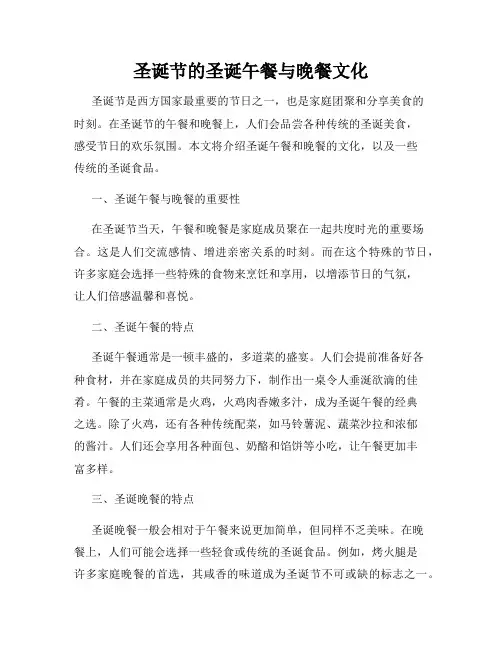 圣诞节的圣诞午餐与晚餐文化

圣诞节是西方国家最重要的节日之一，也是家庭团聚和分享美食的时刻。在圣诞节的午餐和晚餐上，人们会品尝各种传统的圣诞美食，感受节日的欢乐氛围。本文将介绍圣诞午餐和晚餐的文化，以及一些传统的圣诞食品。

一、圣诞午餐与晚餐的重要性

在圣诞节当天，午餐和晚餐是家庭成员聚在一起共度时光的重要场合。这是人们交流感情、增进亲密关系的时刻。而在这个特殊的节日，许多家庭会选择一些特殊的食物来烹饪和享用，以增添节日的气氛，让人们倍感温馨和喜悦。

二、圣诞午餐的特点

圣诞午餐通常是一顿丰盛的，多道菜的盛宴。人们会提前准备好各种食材，并在家庭成员的共同努力下，制作出一桌令人垂涎欲滴的佳肴。午餐的主菜通常是火鸡，火鸡肉香嫩多汁，成为圣诞午餐的经典之选。除了火鸡，还有各种传统配菜，如马铃薯泥、蔬菜沙拉和浓郁的酱汁。人们还会享用各种面包、奶酪和馅饼等小吃，让午餐更加丰富多样。

三、圣诞晚餐的特点

圣诞晚餐一般会相对于午餐来说更加简单，但同样不乏美味。在晚餐上，人们可能会选择一些轻食或传统的圣诞食品。例如，烤火腿是许多家庭晚餐的首选，其咸香的味道成为圣诞节不可或缺的标志之一。